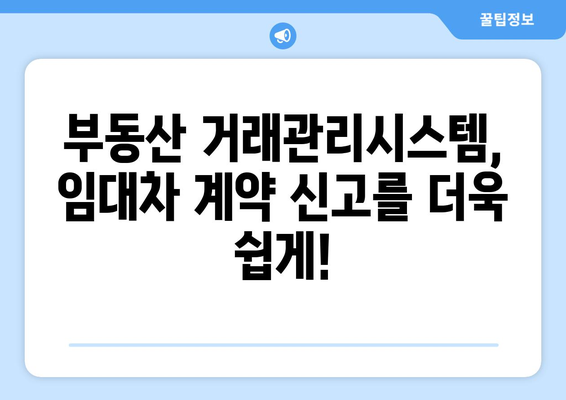 꿀팁정보

부동산 거래관리시스템, 임대차 계약 신고를 더욱 쉽게!